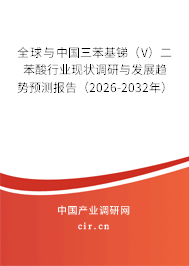 全球与中国三苯基锑（V）二苯酸行业现状调研与发展趋势预测报告（2026-2032年）

中国产业调研网

cir.cn